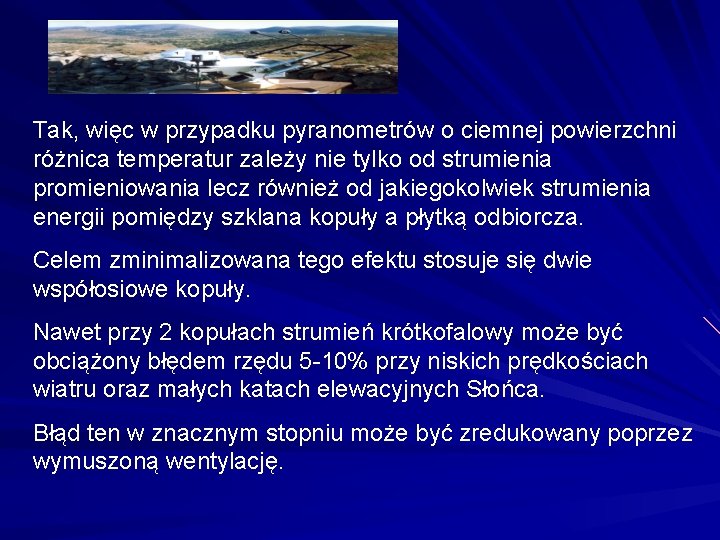 Tak, więc w przypadku pyranometrów o ciemnej powierzchni różnica temperatur zależy nie tylko od strumienia promieniowania lecz również od jakiegokolwiek strumienia energii pomiędzy szklana kopuły a płytką odbiorcza.

Celem zminimalizowana tego efektu stosuje się dwie współosiowe kopuły.

Nawet przy 2 kopułach strumień krótkofalowy może być obciążony błędem rzędu 5-10% przy niskich prędkościach wiatru oraz małych katach elewacyjnych Słońca.

Błąd ten w znacznym stopniu może być zredukowany poprzez wymuszoną wentylację.